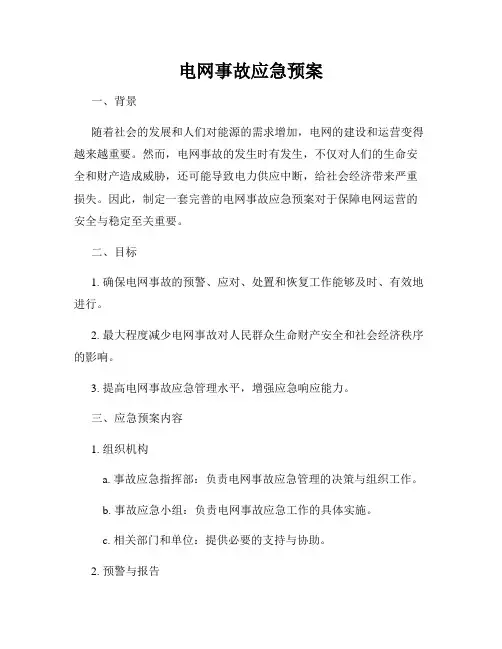 电网事故应急预案

一、背景

随着社会的发展和人们对能源的需求增加，电网的建设和运营变得越来越重要。然而，电网事故的发生时有发生，不仅对人们的生命安全和财产造成威胁，还可能导致电力供应中断，给社会经济带来严重损失。因此，制定一套完善的电网事故应急预案对于保障电网运营的安全与稳定至关重要。

二、目标

1. 确保电网事故的预警、应对、处置和恢复工作能够及时、有效地进行。

2. 最大程度减少电网事故对人民群众生命财产安全和社会经济秩序的影响。

3. 提高电网事故应急管理水平，增强应急响应能力。

三、应急预案内容

1. 组织机构

a. 事故应急指挥部：负责电网事故应急管理的决策与组织工作。

b. 事故应急小组：负责电网事故应急工作的具体实施。

c. 相关部门和单位：提供必要的支持与协助。

2. 预警与报告